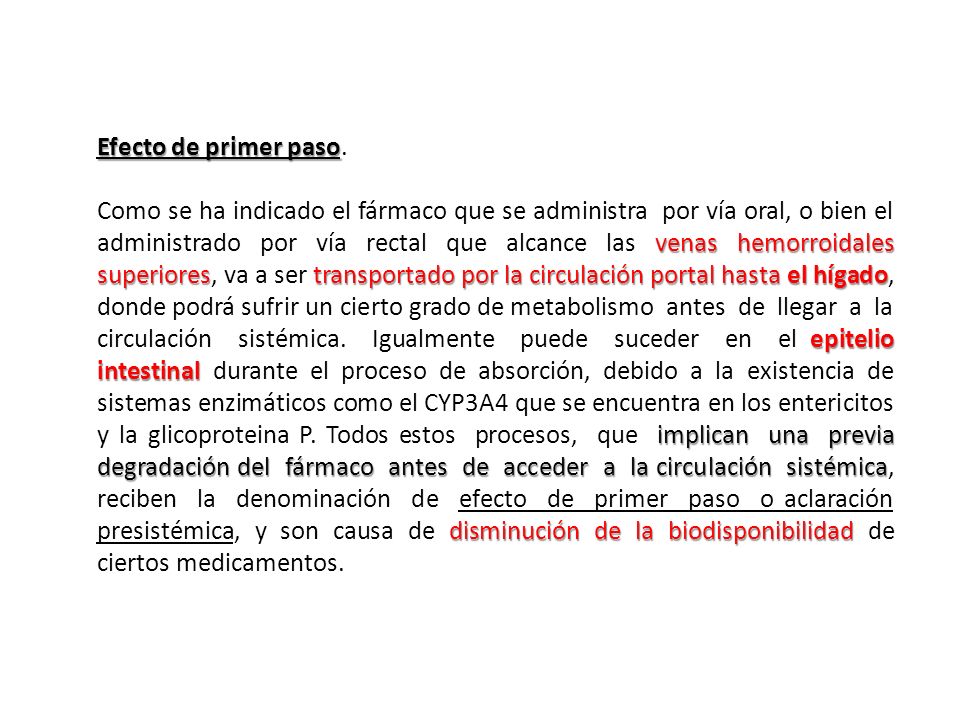 Efecto de primer paso.

Como se ha indicado el fármaco que se administra por vía oral, o bien el administrado por vía rectal que alcance las venas hemorroidales superiores, va a ser transportado por la circulación portal hasta el hígado, donde podrá sufrir un cierto grado de metabolismo antes de llegar a la circulación sistémica. Igualmente puede suceder en el epitelio intestinal durante el proceso de absorción, debido a la existencia de sistemas enzimáticos como el CYP3A4 que se encuentra en los entericitos y la glicoproteina P. Todos estos procesos, que implican una previa degradación del fármaco antes de acceder a la circulación sistémica, reciben la denominación de efecto de primer paso o aclaración presistémica, y son causa de disminución de la biodisponibilidad de ciertos medicamentos.